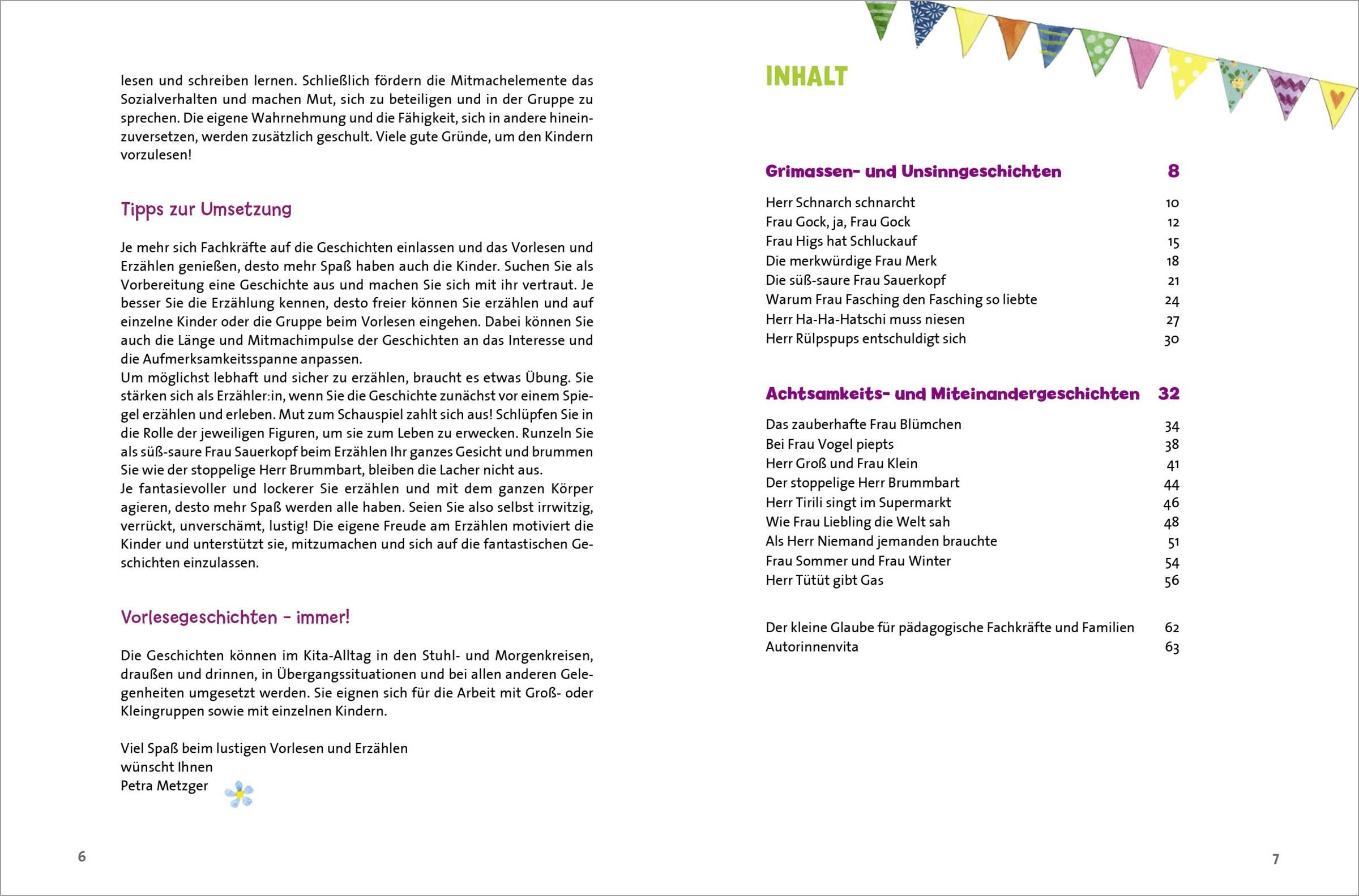 lesen und schreiben lernen. Schließlich fördern die Mitmachelemente das Sozialverhalten und machen Mut, sich zu beteiligen und in der Gruppe zu sprechen. Die eigene Wahrnehmung und die Fähigkeit, sich in andere hineinzuversetzen, werden zusätzlich geschult. Viele gute Gründe, um den Kindern vorzulesen!

Tipps zur Umsetzung

Je mehr sich Fachkräfte auf die Geschichten einlassen und das Vorlesen und Erzählen genießen, desto mehr Spaß haben auch die Kinder. Suchen Sie als Vorbereitung eine Geschichte aus und machen Sie sich mit ihr vertraut. Je besser Sie die Erzählung kennen, desto freier können Sie erzählen und auf einzelne Kinder oder die Gruppe beim Vorlesen eingehen. Dabei können Sie auch die Länge und Mitmachimpulse der Geschichten an das Interesse und die Aufmerksamkeitsspanne anpassen.
Um möglichst lebhaft und sicher zu erzählen, braucht es etwas Übung. Sie stärken sich als Erzähler:in, wenn Sie die Geschichte zunächst vor einem Spiegel erzählen und erleben. Mut zum Schauspiel zahlt sich aus! Schlüpfen Sie in die Rolle der jeweiligen Figuren, um sie zum Leben zu erwecken. Runzeln Sie als süß-saure Frau Sauerkopf beim Erzählen Ihr ganzes Gesicht und brummen Sie wie der stoppelige Herr Brummbart, bleiben die Lacher nicht aus.
Je fantasievoller und lockerer Sie erzählen und mit dem ganzen Körper agieren, desto mehr Spaß werden alle haben. Seien Sie also selbst irrwitzig, verrückt, unverschämt, lustig! Die eigene Freude am Erzählen motiviert die Kinder und unterstützt sie, mitzumachen und sich auf die fantastischen Geschichten einzulassen.

Vorlesegeschichten - immer!

Die Geschichten können im Kita-Alltag in den Stuhl- und Morgenkreisen, draußen und drinnen, in Übergangssituationen und bei allen anderen Gelegenheiten umgesetzt werden. Sie eignen sich für die Arbeit mit Groß- oder Kleingruppen sowie mit einzelnen Kindern.

Viel Spaß beim lustigen Vorlesen und Erzählen
wünscht Ihnen
Petra Metzger

6

INHALT

Grimassen- und Unsinngeschichten 8

Herr Schnarch schnarcht 10
Frau Gock, ja, Frau Gock 12
Frau Higs hat Schluckauf 15
Die merkwürdige Frau Merk 18
Die süß-saure Frau Sauerkopf 21
Warum Frau Fasching den Fasching so liebte 24
Herr Ha-Ha-Hatschi muss niesen 27
Herr Rülpspups entschuldigt sich 30

Achtsamkeits- und Miteinandergeschichten 32

Das zauberhafte Frau Blümchen 34
Bei Frau Vogel piepts 38
Herr Groß und Frau Klein 41
Der stoppelige Herr Brummbart 44
Herr Tirili singt im Supermarkt 46
Wie Frau Liebling die Welt sah 48
Als Herr Niemand jemanden brauchte 51
Frau Sommer und Frau Winter 54
Herr Tütüt gibt Gas 56

Der kleine Glaube für pädagogische Fachkräfte und Familien 62
Autorinnenvita 63

7